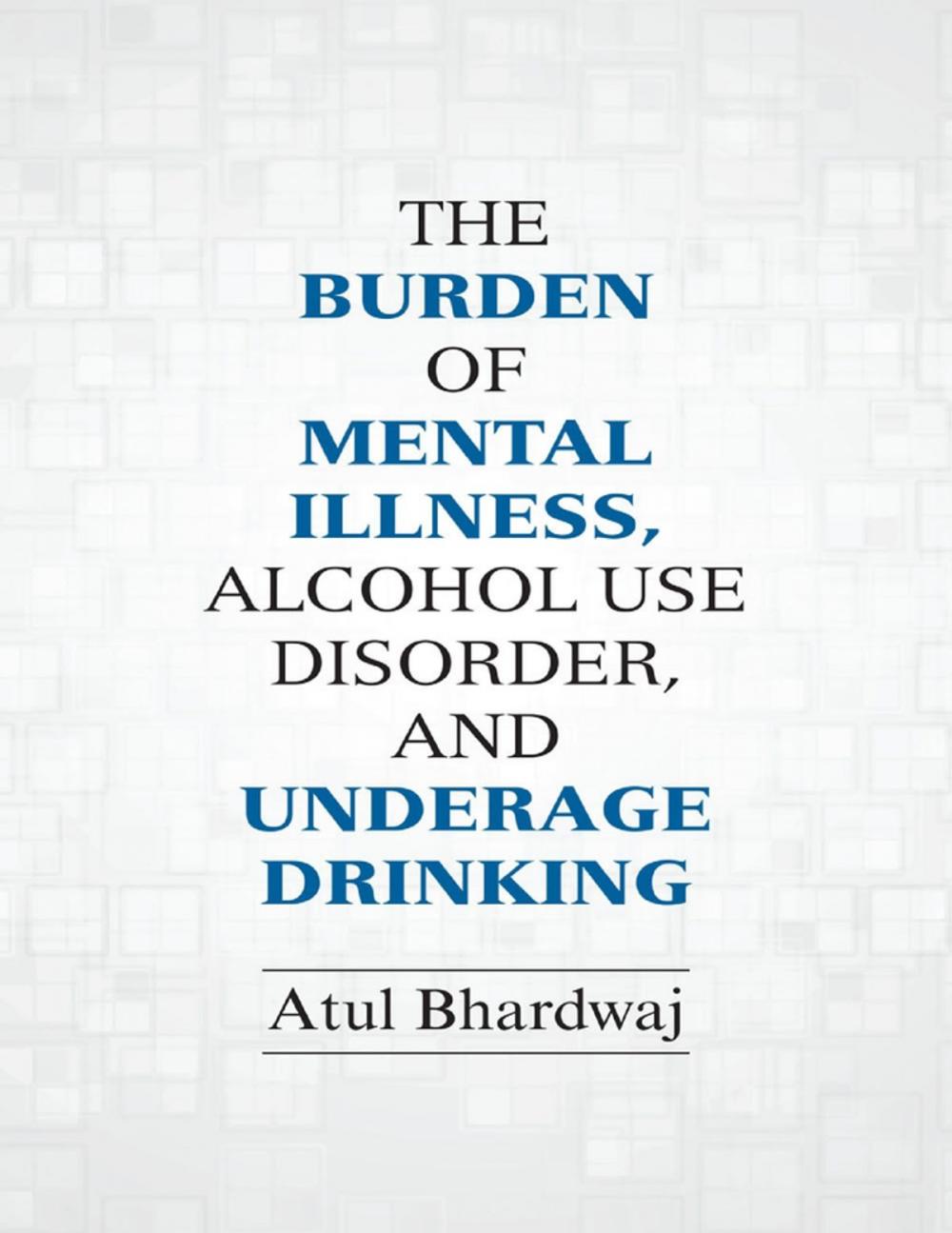 THE
BURDEN
OF
MENTAL
ILLNESS,
ALCOHOL USE
DISORDER,
AND
UNDERAGE
DRINKING

Atul Bhardwaj